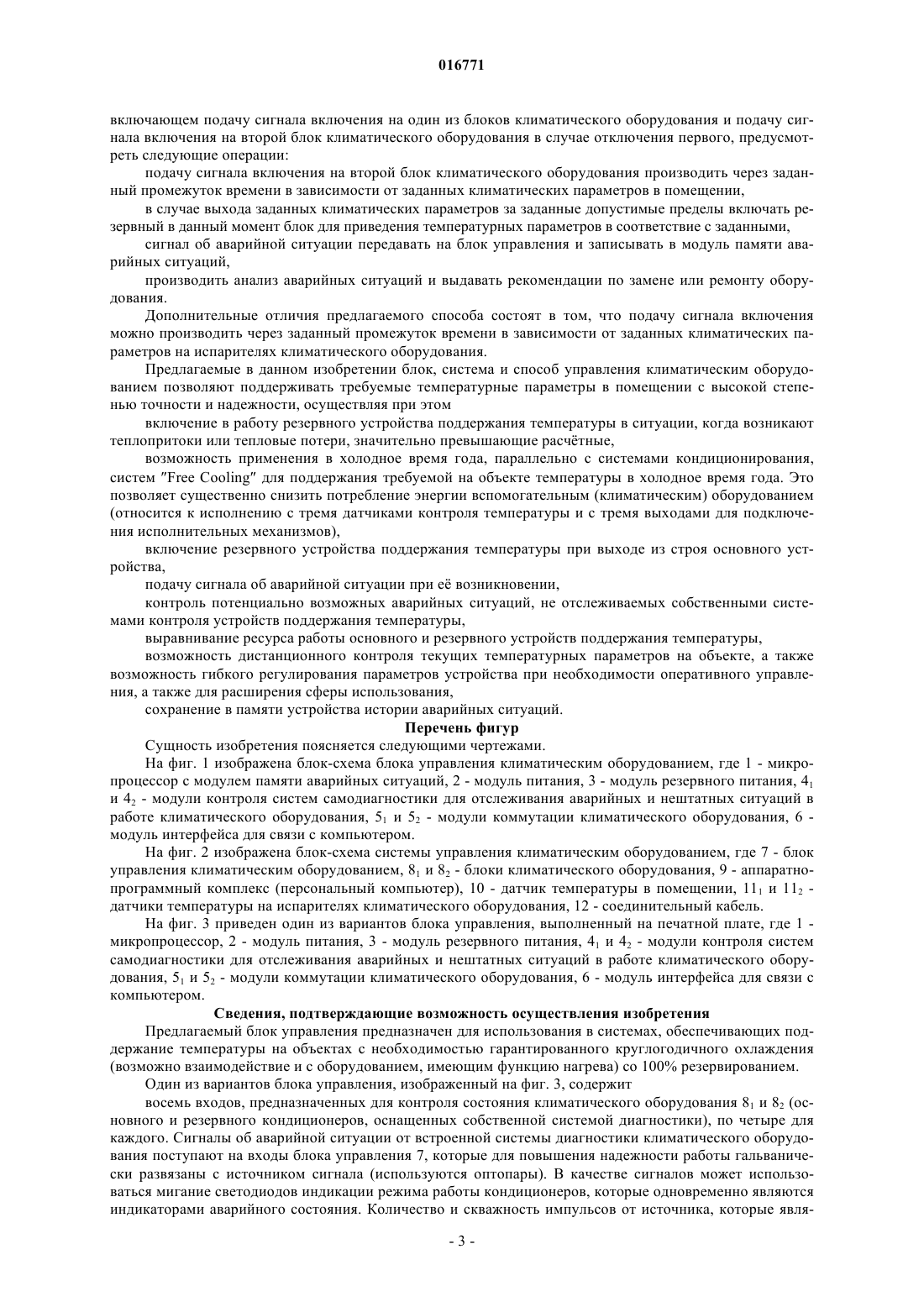 016771

включающем подачу сигнала включения на один из блоков климатического оборудования и подачу сигнала включения на второй блок климатического оборудования в случае отключения первого, предусмотреть следующие операции:

подачу сигнала включения на второй блок климатического оборудования производить через заданный промежуток времени в зависимости от заданных климатических параметров в помещении,

в случае выхода заданных климатических параметров за заданные допустимые пределы включать резервный в данный момент блок для приведения температурных параметров в соответствие с заданными,

сигнал об аварийной ситуации передавать на блок управления и записывать в модуль памяти аварийных ситуаций,

производить анализ аварийных ситуаций и выдавать рекомендации по замене или ремонту оборудования.

Дополнительные отличия предлагаемого способа состоят в том, что подачу сигнала включения можно производить через заданный промежуток времени в зависимости от заданных климатических параметров на испарителях климатического оборудования.

Предлагаемые в данном изобретении блок, система и способ управления климатическим оборудованием позволяют поддерживать требуемые температурные параметры в помещении с высокой степенью точности и надежности, осуществляя при этом

включение в работу резервного устройства поддержания температуры в ситуации, когда возникают теплопритоки или тепловые потери, значительно превышающие расчётные,

возможность применения в холодное время года, параллельно с системами кондиционирования, систем "Free Cooling" для поддержания требуемой на объекте температуры в холодное время года. Это позволяет существенно снизить потребление энергии вспомогательным (климатическим) оборудованием (относится к исполнению с тремя датчиками контроля температуры и с тремя выходами для подключения исполнительных механизмов),

включение резервного устройства поддержания температуры при выходе из строя основного устройства,

подачу сигнала об аварийной ситуации при её возникновении,

контроль потенциально возможных аварийных ситуаций, не отслеживаемых собственными системами контроля устройств поддержания температуры,

выравнивание ресурса работы основного и резервного устройств поддержания температуры,

возможность дистанционного контроля текущих температурных параметров на объекте, а также возможность гибкого регулирования параметров устройства при необходимости оперативного управления, а также для расширения сферы использования,

сохранение в памяти устройства истории аварийных ситуаций.

Перечень фигур

Сущность изобретения поясняется следующими чертежами.

На фиг. 1 изображена блок-схема блока управления климатическим оборудованием, где 1 - микропроцессор с модулем памяти аварийных ситуаций, 2 - модуль питания, 3 - модуль резервного питания, $4_1$ и $4_2$ - модули контроля систем самодиагностики для отслеживания аварийных и нештатных ситуаций в работе климатического оборудования, $5_1$ и $5_2$ - модули коммутации климатического оборудования, 6 - модуль интерфейса для связи с компьютером.

На фиг. 2 изображена блок-схема системы управления климатическим оборудованием, где 7 - блок управления климатическим оборудованием, $8_1$ и $8_2$ - блоки климатического оборудования, 9 - аппаратно-программный комплекс (персональный компьютер), 10 - датчик температуры в помещении, $11_1$ и $11_2$ - датчики температуры на испарителях климатического оборудования, 12 - соединительный кабель.

На фиг. 3 приведен один из вариантов блока управления, выполненный на печатной плате, где 1 - микропроцессор, 2 - модуль питания, 3 - модуль резервного питания, $4_1$ и $4_2$ - модули контроля систем самодиагностики для отслеживания аварийных и нештатных ситуаций в работе климатического оборудования, $5_1$ и $5_2$ - модули коммутации климатического оборудования, 6 - модуль интерфейса для связи с компьютером.

Сведения, подтверждающие возможность осуществления изобретения

Предлагаемый блок управления предназначен для использования в системах, обеспечивающих поддержание температуры на объектах с необходимостью гарантированного круглогодичного охлаждения (возможно взаимодействие и с оборудованием, имеющим функцию нагрева) со 100% резервированием.

Один из вариантов блока управления, изображенный на фиг. 3, содержит

восемь входов, предназначенных для контроля состояния климатического оборудования $8_1$ и $8_2$ (основного и резервного кондиционеров, оснащенных собственной системой диагностики), по четыре для каждого. Сигналы об аварийной ситуации от встроенной системы диагностики климатического оборудования поступают на входы блока управления 7, которые для повышения надежности работы гальванически развязаны с источником сигнала (используются оптопары). В качестве сигналов может использоваться мигание светодиодов индикации режима работы кондиционеров, которые одновременно являются индикаторами аварийного состояния. Количество и скважность импульсов от источника, которые явля-

- 3 -